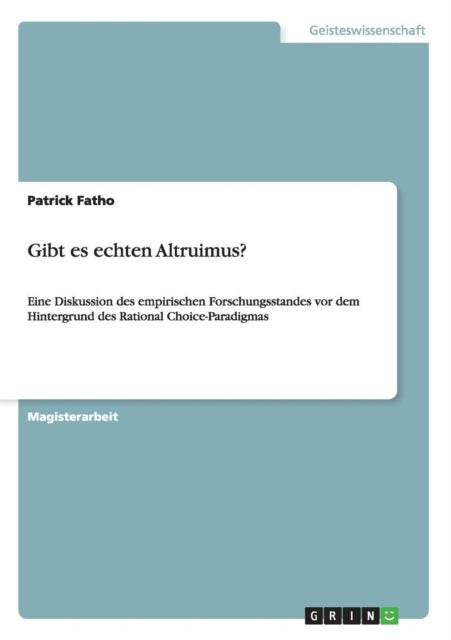 Geisteswissenschaft

Patrick Fatho

Gibt es echten Altruimus?

Eine Diskussion des empirischen Forschungsstandes vor dem Hintergrund des Rational Choice-Paradigmas

Magisterarbeit

GRIN